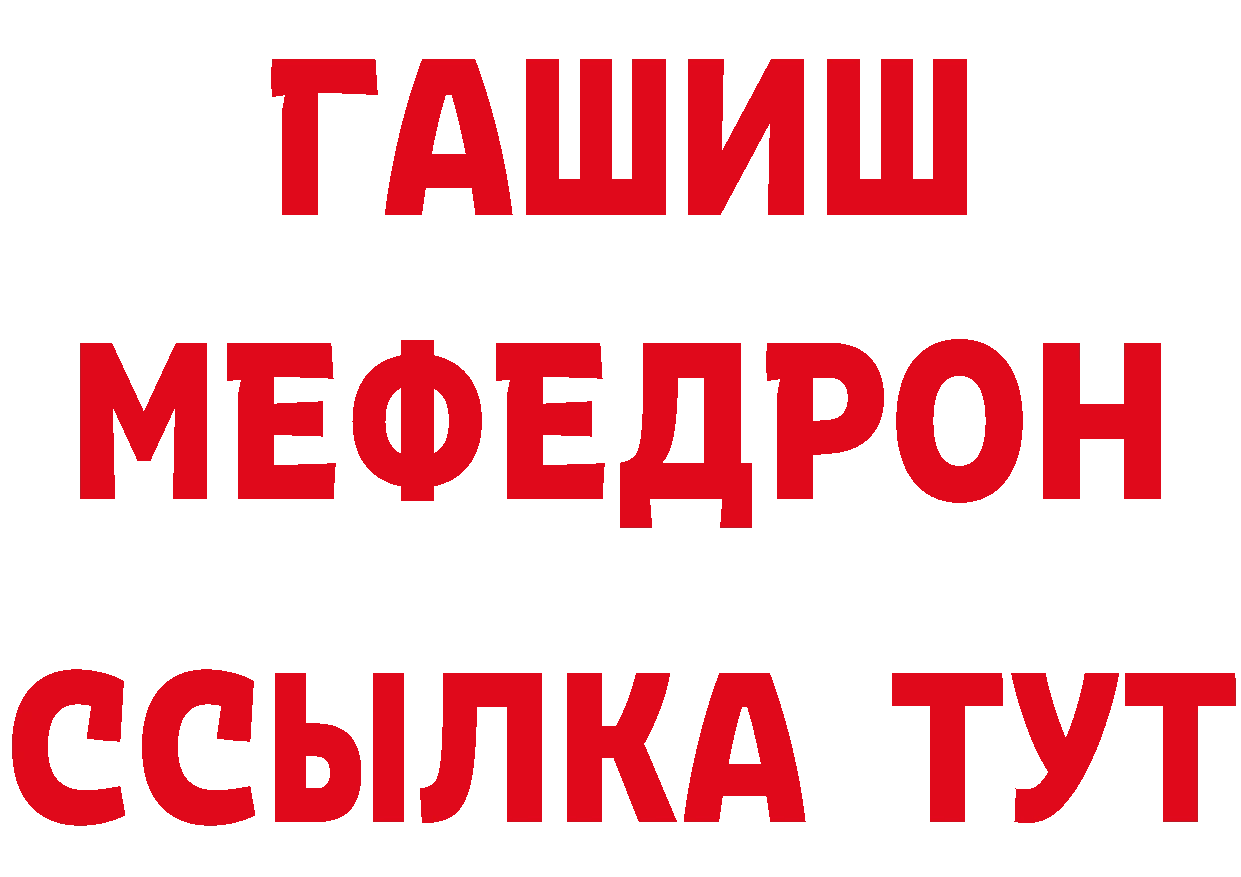 ГАШИШ
МЕФЕДРОН
ССЫЛКА ТУТ